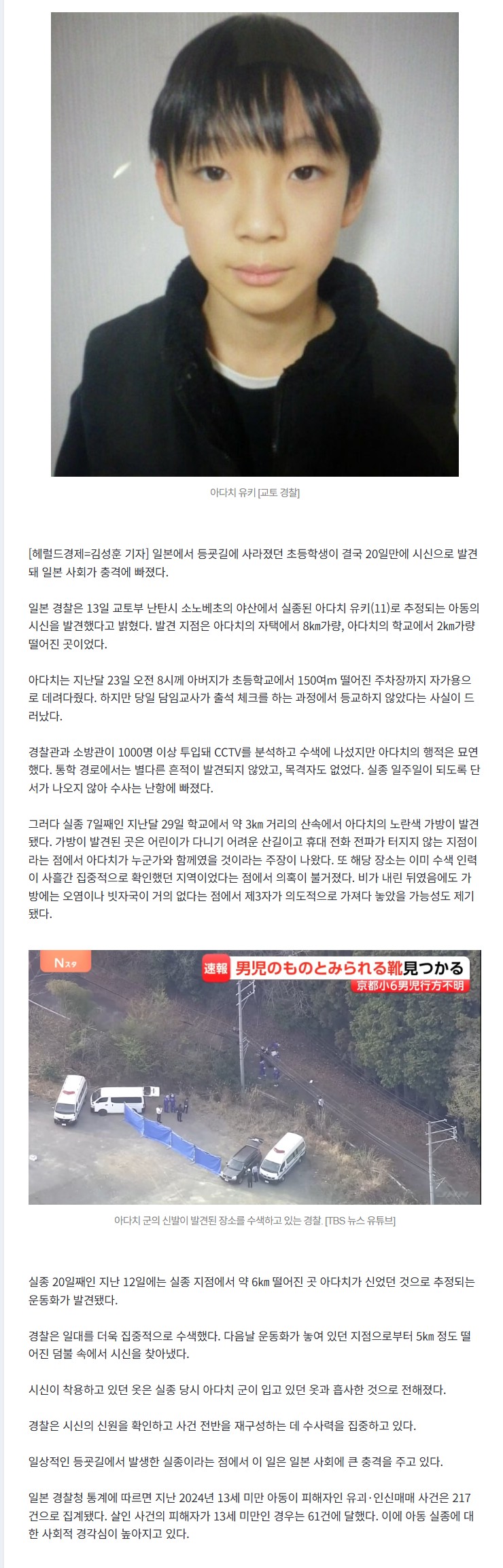 아다치 유키 [교토 경찰]

[헤럴드경제=김성훈 기자] 일본에서 등굣길에 사라졌던 초등학생이 결국 20일만에 시신으로 발견돼 일본 사회가 충격에 빠졌다.

일본 경찰은 13일 교토부 난탄시 소노베초의 야산에서 실종된 아다치 유키(11)로 추정되는 아동의 시신을 발견했다고 밝혔다. 발견 지점은 아다치의 자택에서 8㎞가량, 아다치의 학교에서 2㎞가량 떨어진 곳이었다.

아다치는 지난달 23일 오전 8시께 아버지가 초등학교에서 150여m 떨어진 주차장까지 자가용으로 데려다줬다. 하지만 당일 담임교사가 출석 체크를 하는 과정에서 등교하지 않았다는 사실이 드러났다.

경찰관과 소방관이 1000명 이상 투입돼 CCTV를 분석하고 수색에 나섰지만 아다치의 행적은 묘연했다. 통학 경로에서는 별다른 흔적이 발견되지 않았고, 목격자도 없었다. 실종 일주일이 되도록 단서가 나오지 않아 수사는 난항에 빠졌다.

그러다 실종 7일째인 지난달 29일 학교에서 약 3㎞ 거리의 산속에서 아다치의 노란색 가방이 발견됐다. 가방이 발견된 곳은 어린이가 다니기 어려운 산길이고 휴대 전화 전파가 터지지 않는 지점이라는 점에서 아다치가 누군가와 함께였을 것이라는 주장이 나왔다. 또 해당 장소는 이미 수색 인력이 사흘간 집중적으로 확인했던 지역이었다는 점에서 의혹이 불거졌다. 비가 내린 뒤였음에도 가방에는 오염이나 빗자국이 거의 없다는 점에서 제3자가 의도적으로 가져다 놓았을 가능성도 제기됐다.

Nスタ
速報 男児のものとみられる靴見つかる
京都小6男児行方不明

아다치 군의 신발이 발견된 장소를 수색하고 있는 경찰. [TBS 뉴스 유튜브]

실종 20일째인 지난 12일에는 실종 지점에서 약 6㎞ 떨어진 곳 아다치가 신었던 것으로 추정되는 운동화가 발견됐다.

경찰은 일대를 더욱 집중적으로 수색했다. 다음날 운동화가 놓여 있던 지점으로부터 5㎞ 정도 떨어진 덤불 속에서 시신을 찾아냈다.

시신이 착용하고 있던 옷은 실종 당시 아다치 군이 입고 있던 옷과 흡사한 것으로 전해졌다.

경찰은 시신의 신원을 확인하고 사건 전반을 재구성하는 데 수사력을 집중하고 있다.

일상적인 등굣길에서 발생한 실종이라는 점에서 이 일은 일본 사회에 큰 충격을 주고 있다.

일본 경찰청 통계에 따르면 지난 2024년 13세 미만 아동이 피해자인 유괴·인신매매 사건은 217건으로 집계됐다. 살인 사건의 피해자가 13세 미만인 경우는 61건에 달했다. 이에 아동 실종에 대한 사회적 경각심이 높아지고 있다.